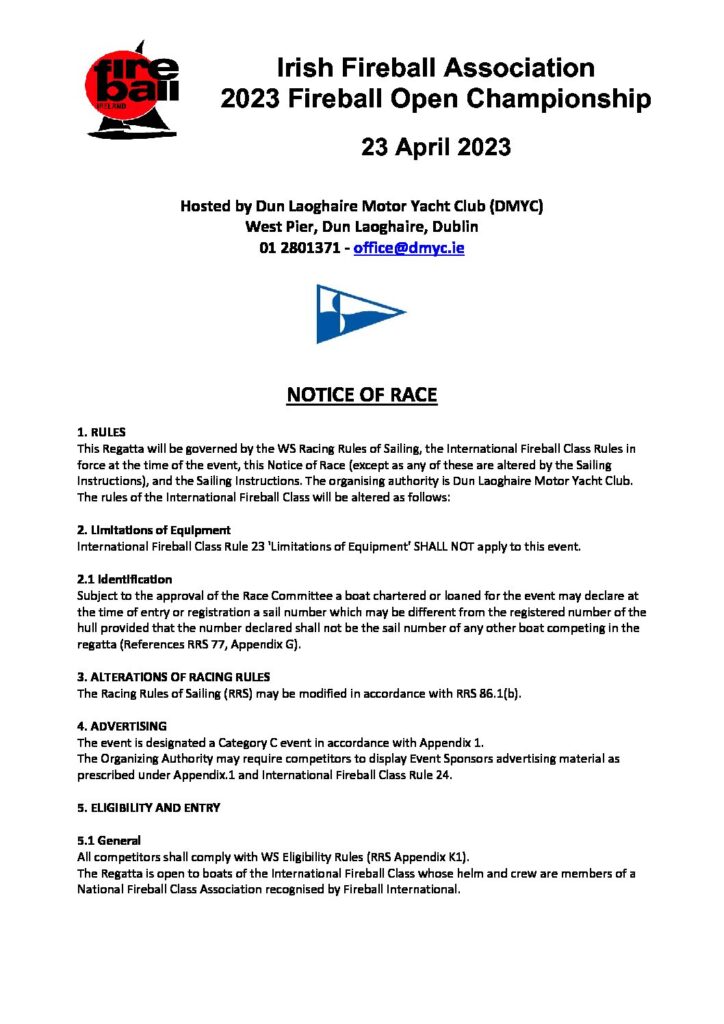 fire ball
IRELAND

Irish Fireball Association
2023 Fireball Open Championship

23 April 2023

Hosted by Dun Laoghaire Motor Yacht Club (DMYC)
West Pier, Dun Laoghaire, Dublin
01 2801371 - office@dmyc.ie

NOTICE OF RACE

1. RULES
This Regatta will be governed by the WS Racing Rules of Sailing, the International Fireball Class Rules in force at the time of the event, this Notice of Race (except as any of these are altered by the Sailing Instructions), and the Sailing Instructions. The organising authority is Dun Laoghaire Motor Yacht Club. The rules of the International Fireball Class will be altered as follows:

2. Limitations of Equipment
International Fireball Class Rule 23 'Limitations of Equipment' SHALL NOT apply to this event.

2.1 Identification
Subject to the approval of the Race Committee a boat chartered or loaned for the event may declare at the time of entry or registration a sail number which may be different from the registered number of the hull provided that the number declared shall not be the sail number of any other boat competing in the regatta (References RRS 77, Appendix G).

3. ALTERATIONS OF RACING RULES
The Racing Rules of Sailing (RRS) may be modified in accordance with RRS 86.1(b).

4. ADVERTISING
The event is designated a Category C event in accordance with Appendix 1.
The Organizing Authority may require competitors to display Event Sponsors advertising material as prescribed under Appendix.1 and International Fireball Class Rule 24.

5. ELIGIBILITY AND ENTRY

5.1 General
All competitors shall comply with WS Eligibility Rules (RRS Appendix K1).
The Regatta is open to boats of the International Fireball Class whose helm and crew are members of a National Fireball Class Association recognised by Fireball International.